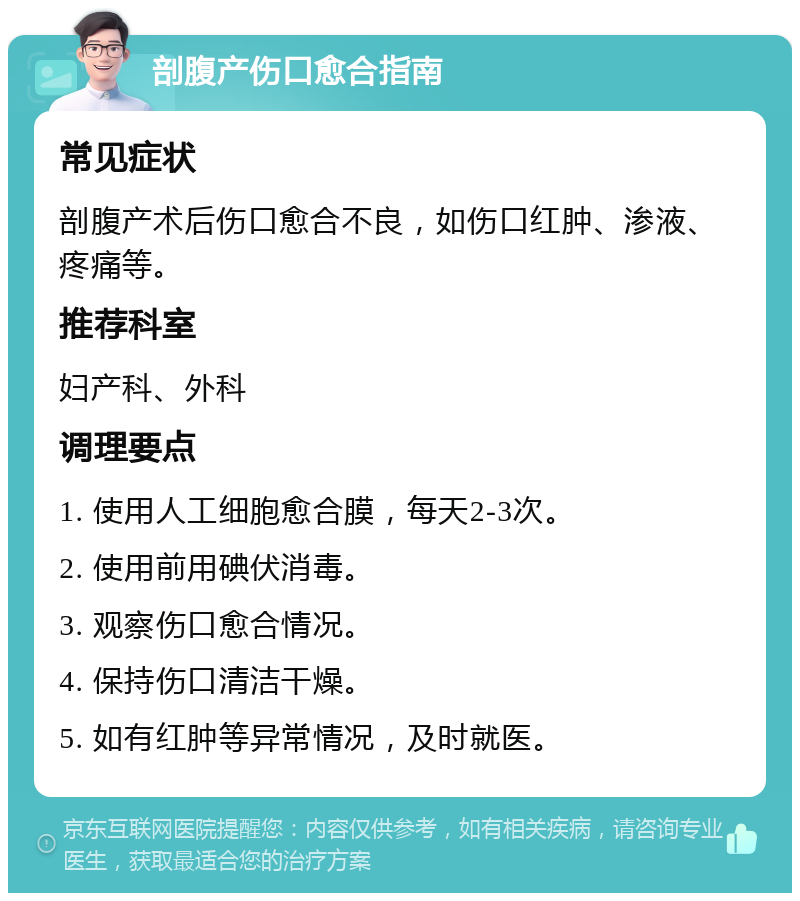 剖腹产伤口愈合指南

常见症状

剖腹产术后伤口愈合不良，如伤口红肿、渗液、疼痛等。

推荐科室

妇产科、外科

调理要点

1. 使用人工细胞愈合膜，每天2-3次。

2. 使用前用碘伏消毒。

3. 观察伤口愈合情况。

4. 保持伤口清洁干燥。

5. 如有红肿等异常情况，及时就医。

京东互联网医院提醒您：内容仅供参考，如有相关疾病，请咨询专业医生，获取最适合您的治疗方案